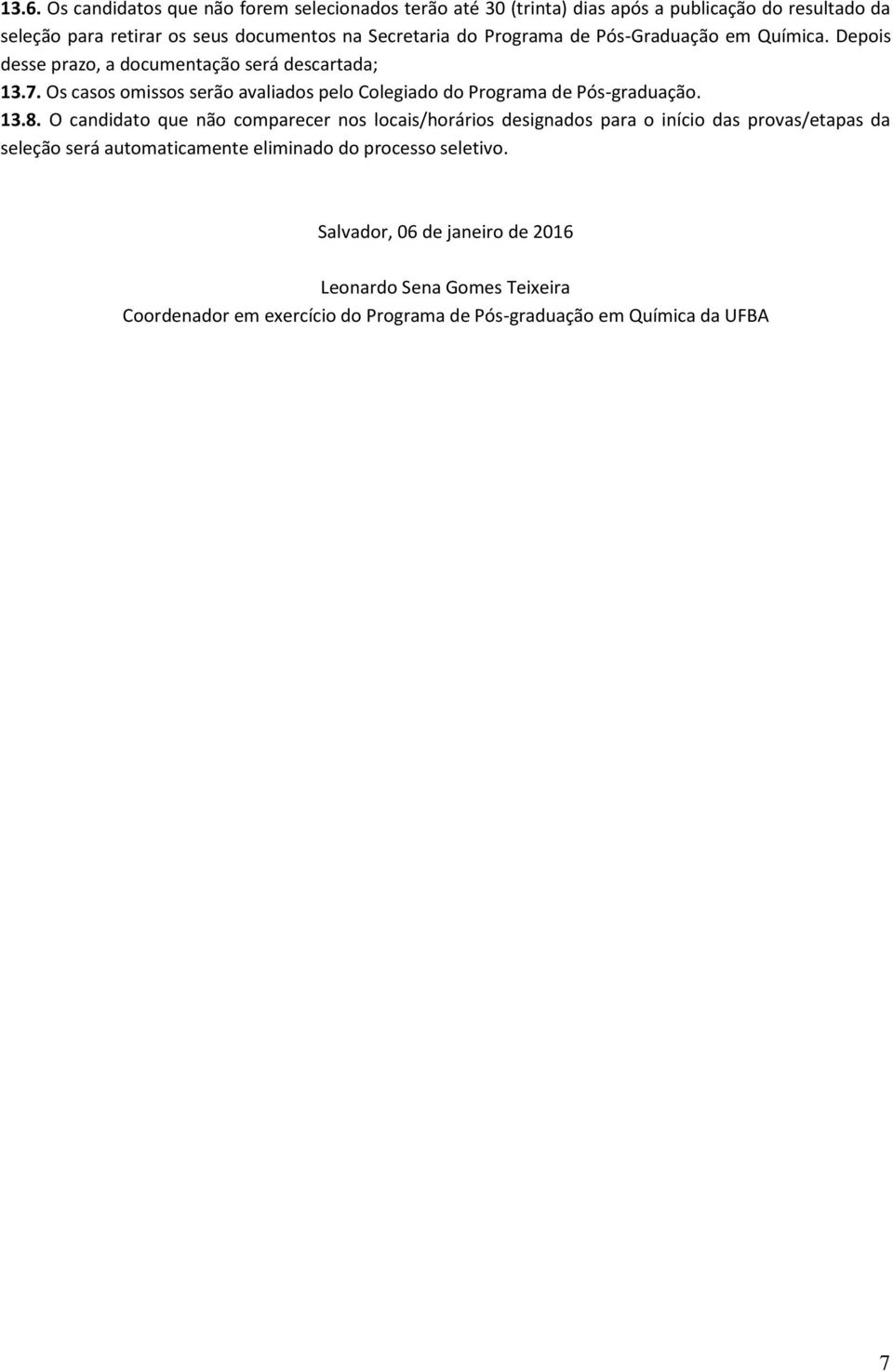 13.6. Os candidatos que não forem selecionados terão até 30 (trinta) dias após a publicação do resultado da seleção para retirar os seus documentos na Secretaria do Programa de Pós-Graduação em Química. Depois desse prazo, a documentação será descartada;

13.7. Os casos omissos serão avaliados pelo Colegiado do Programa de Pós-graduação.

13.8. O candidato que não comparecer nos locais/horários designados para o início das provas/etapas da seleção será automaticamente eliminado do processo seletivo.

Salvador, 06 de janeiro de 2016

Leonardo Sena Gomes Teixeira
Coordenador em exercício do Programa de Pós-graduação em Química da UFBA

7